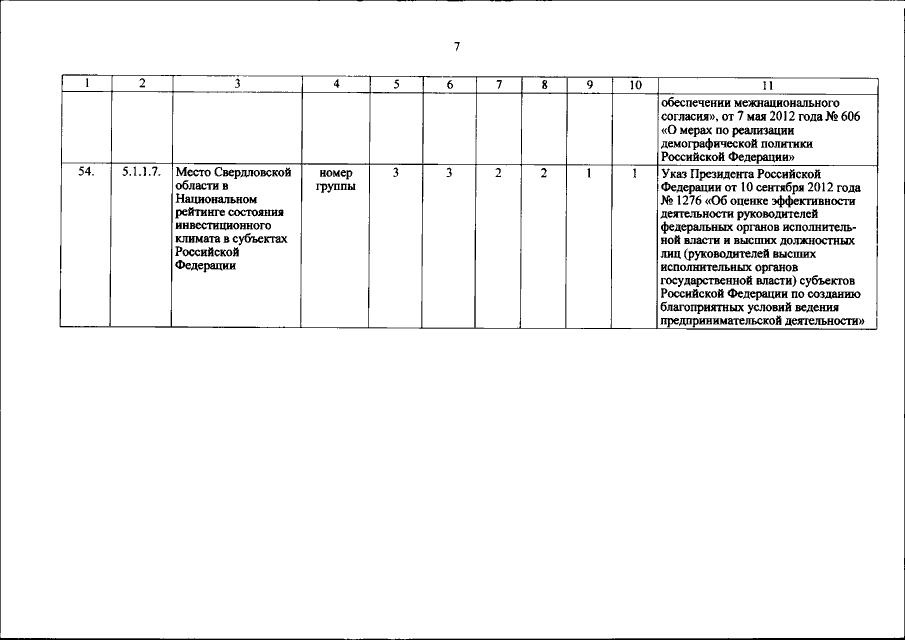 7

| 1 | 2 | 3 | 4 | 5 | 6 | 7 | 8 | 9 | 10 | 11 |
|---|---|---|---|---|---|---|---|---|---|---|
| | | | | | | | | | | обеспечении межнационального согласия», от 7 мая 2012 года № 606 «О мерах по реализации демографической политики Российской Федерации» |
| 54. | 5.1.1.7. | Место Свердловской области в Национальном рейтинге состояния инвестиционного климата в субъектах Российской Федерации | номер группы | 3 | 3 | 2 | 2 | 1 | 1 | Указ Президента Российской Федерации от 10 сентября 2012 года № 1276 «Об оценке эффективности деятельности руководителей федеральных органов исполнительной власти и высших должностных лиц (руководителей высших исполнительных органов государственной власти) субъектов Российской Федерации по созданию благоприятных условий ведения предпринимательской деятельности» |